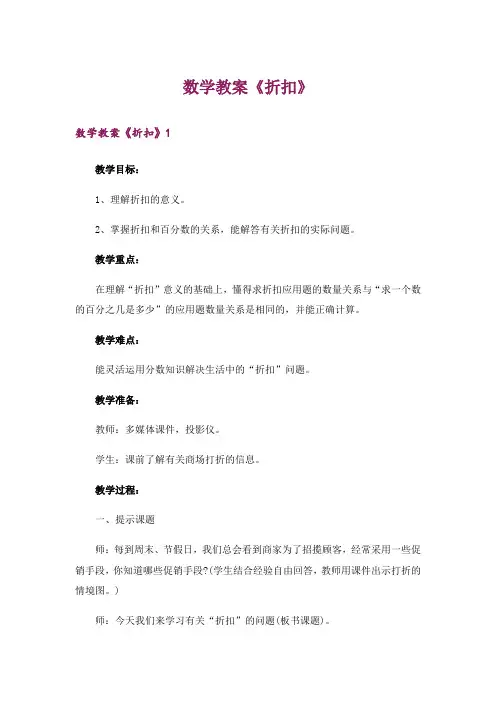 数学教案《折扣》

数学教案《折扣》1

教学目标：

1、理解折扣的意义。

2、掌握折扣和百分数的关系，能解答有关折扣的实际问题。

教学重点：

在理解“折扣”意义的基础上，懂得求折扣应用题的数量关系与“求一个数的百分之几是多少”的应用题数量关系是相同的，并能正确计算。

教学难点：

能灵活运用分数知识解决生活中的“折扣”问题。

教学准备：

教师：多媒体课件，投影仪。

学生：课前了解有关商场打折的信息。

教学过程：

一、提示课题

师：每到周末、节假日，我们总会看到商家为了招揽顾客，经常采用一些促销手段，你知道哪些促销手段?(学生结合经验自由回答，教师用课件出示打折的情境图。)

师：今天我们来学习有关“折扣”的问题(板书课题)。